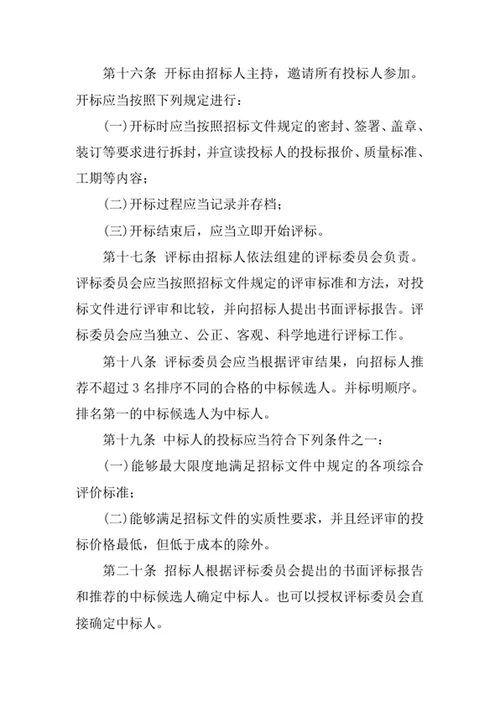 第十六条　开标由招标人主持，邀请所有投标人参加。开标应当按照下列规定进行：

(一)开标时应当按照招标文件规定的密封、签署、盖章、装订等要求进行拆封，并宣读投标人的投标报价、质量标准、工期等内容；

(二)开标过程应当记录并存档；

(三)开标结束后，应当立即开始评标。

第十七条　评标由招标人依法组建的评标委员会负责。评标委员会应当按照招标文件规定的评审标准和方法，对投标文件进行评审和比较，并向招标人提出书面评标报告。评标委员会应当独立、公正、客观、科学地进行评标工作。

第十八条　评标委员会应当根据评审结果，向招标人推荐不超过 3 名排序不同的合格的中标候选人。并标明顺序。排名第一的中标候选人为中标人。

第十九条　中标人的投标应当符合下列条件之一：

(一)能够最大限度地满足招标文件中规定的各项综合评价标准；

(二)能够满足招标文件的实质性要求，并且经评审的投标价格最低，但低于成本的除外。

第二十条　招标人根据评标委员会提出的书面评标报告和推荐的中标候选人确定中标人。也可以授权评标委员会直接确定中标人。